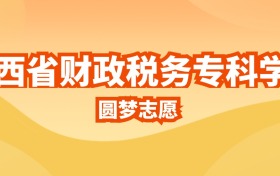 西省财政税务专科学

圆梦志愿